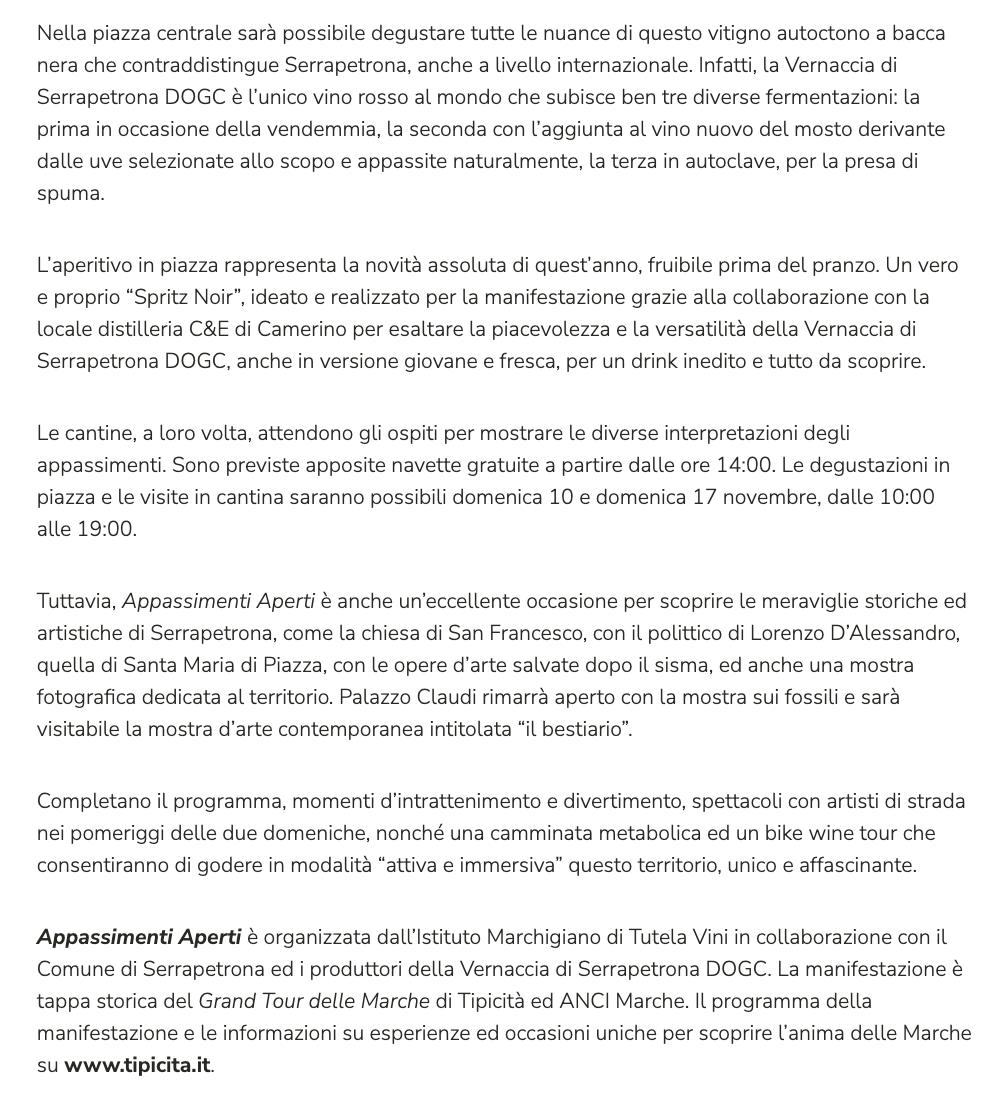 Nella piazza centrale sarà possibile degustare tutte le nuance di questo vitigno autoctono a bacca nera che contraddistingue Serrapetrona, anche a livello internazionale. Infatti, la Vernaccia di Serrapetrona DOGC è l'unico vino rosso al mondo che subisce ben tre diverse fermentazioni: la prima in occasione della vendemmia, la seconda con l'aggiunta al vino nuovo del mosto derivante dalle uve selezionate allo scopo e appassite naturalmente, la terza in autoclave, per la presa di spuma.

L'aperitivo in piazza rappresenta la novità assoluta di quest'anno, fruibile prima del pranzo. Un vero e proprio "Spritz Noir", ideato e realizzato per la manifestazione grazie alla collaborazione con la locale distilleria C&E di Camerino per esaltare la piacevolezza e la versatilità della Vernaccia di Serrapetrona DOGC, anche in versione giovane e fresca, per un drink inedito e tutto da scoprire.

Le cantine, a loro volta, attendono gli ospiti per mostrare le diverse interpretazioni degli appassimenti. Sono previste apposite navette gratuite a partire dalle ore 14:00. Le degustazioni in piazza e le visite in cantina saranno possibili domenica 10 e domenica 17 novembre, dalle 10:00 alle 19:00.

Tuttavia, Appassimenti Aperti è anche un'eccellente occasione per scoprire le meraviglie storiche ed artistiche di Serrapetrona, come la chiesa di San Francesco, con il polittico di Lorenzo D'Alessandro, quella di Santa Maria di Piazza, con le opere d'arte salvate dopo il sisma, ed anche una mostra fotografica dedicata al territorio. Palazzo Claudi rimarrà aperto con la mostra sui fossili e sarà visitabile la mostra d'arte contemporanea intitolata "il bestiario".

Completano il programma, momenti d'intrattenimento e divertimento, spettacoli con artisti di strada nei pomeriggi delle due domeniche, nonché una camminata metabolica ed un bike wine tour che consentiranno di godere in modalità "attiva e immersiva" questo territorio, unico e affascinante.

Appassimenti Aperti è organizzata dall'Istituto Marchigiano di Tutela Vini in collaborazione con il Comune di Serrapetrona ed i produttori della Vernaccia di Serrapetrona DOGC. La manifestazione è tappa storica del Grand Tour delle Marche di Tipicità ed ANCI Marche. Il programma della manifestazione e le informazioni su esperienze ed occasioni uniche per scoprire l'anima delle Marche su www.tipicita.it.